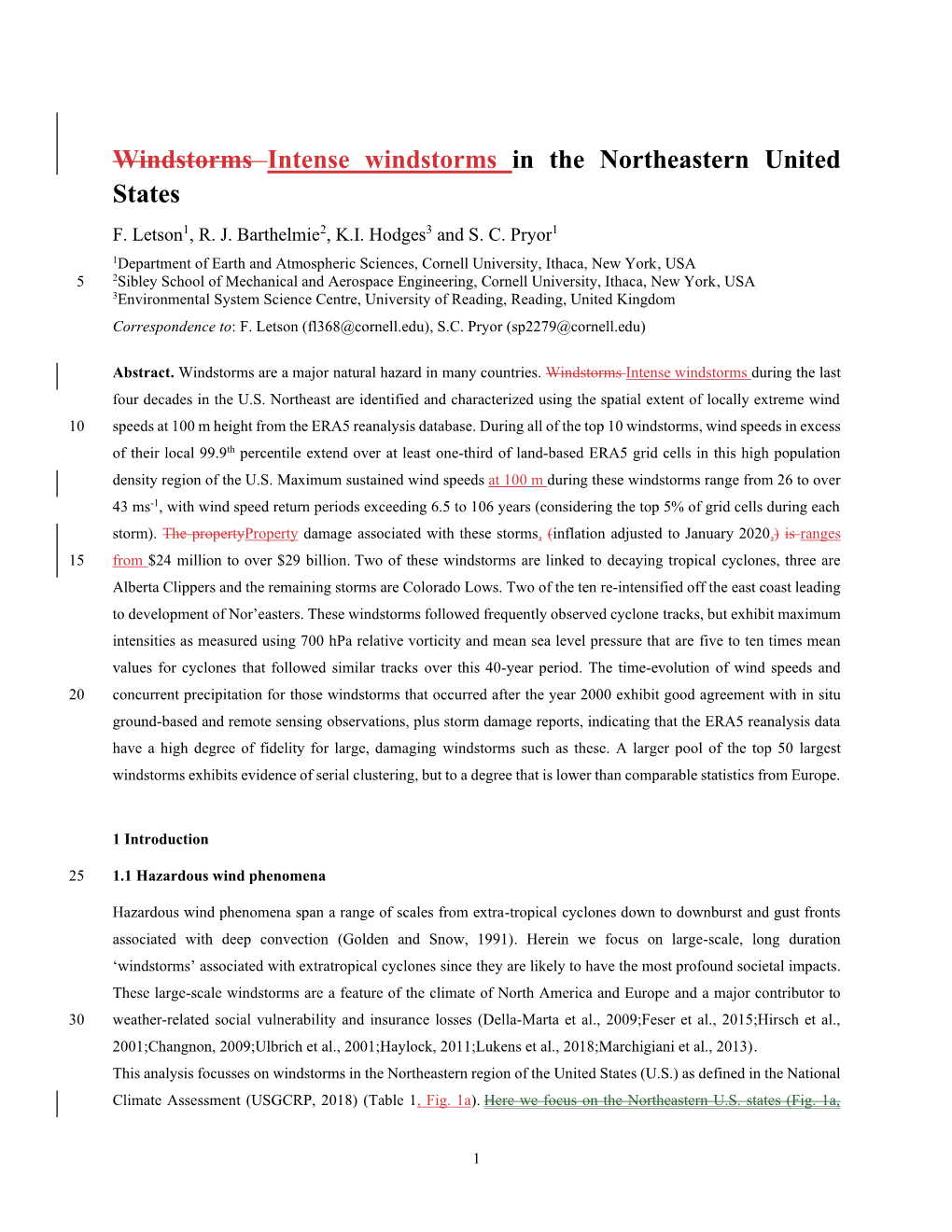 Windstorms Intense windstorms in the Northeastern United States

F. Letson$^1$, R. J. Barthelmie$^2$, K.I. Hodges$^3$ and S. C. Pryor$^1$

$^1$Department of Earth and Atmospheric Sciences, Cornell University, Ithaca, New York, USA
5 $^2$Sibley School of Mechanical and Aerospace Engineering, Cornell University, Ithaca, New York, USA
$^3$Environmental System Science Centre, University of Reading, Reading, United Kingdom

Correspondence to: F. Letson (fl368@cornell.edu), S.C. Pryor (sp2279@cornell.edu)

Abstract. Windstorms are a major natural hazard in many countries. Windstorms Intense windstorms during the last four decades in the U.S. Northeast are identified and characterized using the spatial extent of locally extreme wind 10 speeds at 100 m height from the ERA5 reanalysis database. During all of the top 10 windstorms, wind speeds in excess of their local 99.9$^{th}$ percentile extend over at least one-third of land-based ERA5 grid cells in this high population density region of the U.S. Maximum sustained wind speeds at 100 m during these windstorms range from 26 to over 43 ms$^{-1}$, with wind speed return periods exceeding 6.5 to 106 years (considering the top 5% of grid cells during each storm). The propertyProperty damage associated with these storms, (inflation adjusted to January 2020,) is ranges 15 from $24 million to over $29 billion. Two of these windstorms are linked to decaying tropical cyclones, three are Alberta Clippers and the remaining storms are Colorado Lows. Two of the ten re-intensified off the east coast leading to development of Nor'easters. These windstorms followed frequently observed cyclone tracks, but exhibit maximum intensities as measured using 700 hPa relative vorticity and mean sea level pressure that are five to ten times mean values for cyclones that followed similar tracks over this 40-year period. The time-evolution of wind speeds and 20 concurrent precipitation for those windstorms that occurred after the year 2000 exhibit good agreement with in situ ground-based and remote sensing observations, plus storm damage reports, indicating that the ERA5 reanalysis data have a high degree of fidelity for large, damaging windstorms such as these. A larger pool of the top 50 largest windstorms exhibits evidence of serial clustering, but to a degree that is lower than comparable statistics from Europe.

1 Introduction

25 1.1 Hazardous wind phenomena

Hazardous wind phenomena span a range of scales from extra-tropical cyclones down to downburst and gust fronts associated with deep convection (Golden and Snow, 1991). Herein we focus on large-scale, long duration 'windstorms' associated with extratropical cyclones since they are likely to have the most profound societal impacts. These large-scale windstorms are a feature of the climate of North America and Europe and a major contributor to 30 weather-related social vulnerability and insurance losses (Della-Marta et al., 2009;Feser et al., 2015;Hirsch et al., 2001;Changnon, 2009;Ulbrich et al., 2001;Haylock, 2011;Lukens et al., 2018;Marchigiani et al., 2013).
This analysis focusses on windstorms in the Northeastern region of the United States (U.S.) as defined in the National Climate Assessment (USGCRP, 2018) (Table 1, Fig. 1a). Here we focus on the Northeastern U.S. states (Fig. 1a,

1